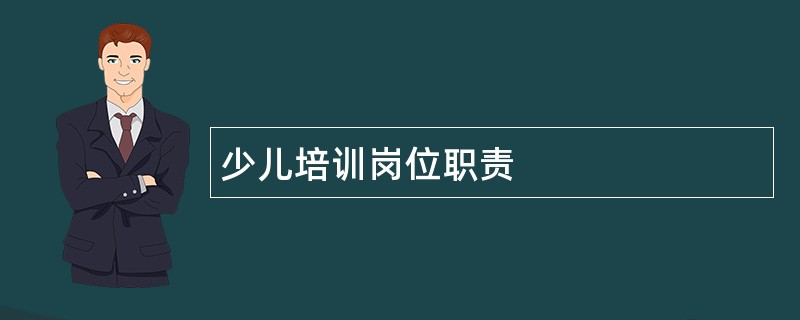 少儿培训岗位职责